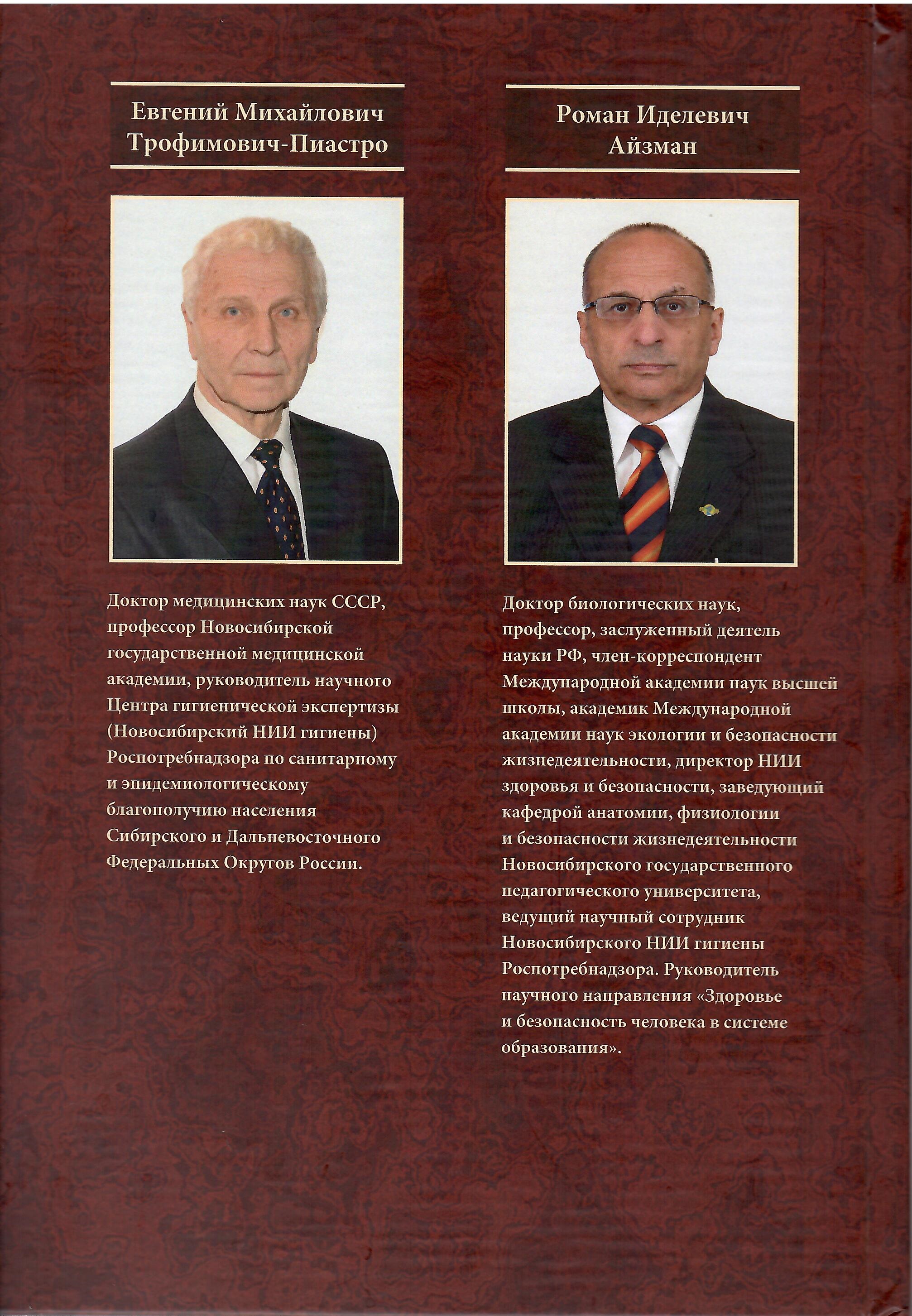 Евгений Михайлович Трофимович-Пиастро

Доктор медицинских наук СССР, профессор Новосибирской государственной медицинской академии, руководитель научного Центра гигиенической экспертизы (Новосибирский НИИ гигиены) Роспотребнадзора по санитарному и эпидемиологическому благополучию населения Сибирского и Дальневосточного Федеральных Округов России.

Роман Иделевич Айзман

Доктор биологических наук, профессор, заслуженный деятель науки РФ, член-корреспондент Международной академии наук высшей школы, академик Международной академии наук экологии и безопасности жизнедеятельности, директор НИИ здоровья и безопасности, заведующий кафедрой анатомии, физиологии и безопасности жизнедеятельности Новосибирского государственного педагогического университета, ведущий научный сотрудник Новосибирского НИИ гигиены Роспотребнадзора. Руководитель научного направления «Здоровье и безопасность человека в системе образования».